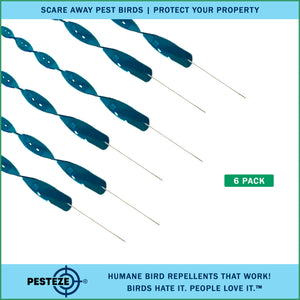 SCARE AWAY PEST BIRDS | PROTECT YOUR PROPERTY

6 PACK

PESTEZE®

HUMANE BIRD REPELLENTS THAT WORK!
BIRDS HATE IT. PEOPLE LOVE IT.™